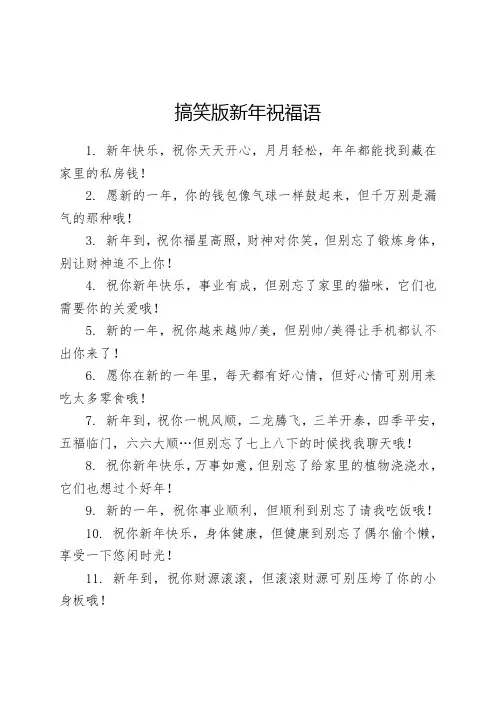 搞笑版新年祝福语

1. 新年快乐，祝你天天开心，月月轻松，年年都能找到藏在家里的私房钱！

2. 愿新的一年，你的钱包像气球一样鼓起来，但千万别是漏气的那种哦！

3. 新年到，祝你福星高照，财神对你笑，但别忘了锻炼身体，别让财神追不上你！

4. 祝你新年快乐，事业有成，但别忘了家里的猫咪，它们也需要你的关爱哦！

5. 新的一年，祝你越来越帅/美，但别帅/美得让手机都认不出你来了！

6. 愿你在新的一年里，每天都有好心情，但好心情可别用来吃太多零食哦！

7. 新年到，祝你一帆风顺，二龙腾飞，三羊开泰，四季平安，五福临门，六六大顺…但别忘了七上八下的时候找我聊天哦！

8. 祝你新年快乐，万事如意，但别忘了给家里的植物浇浇水，它们也想过个好年！

9. 新的一年，祝你事业顺利，但顺利到别忘了请我吃饭哦！

10. 祝你新年快乐，身体健康，但健康到别忘了偶尔偷个懒，享受一下悠闲时光！

11. 新年到，祝你财源滚滚，但滚滚财源可别压垮了你的小身板哦！